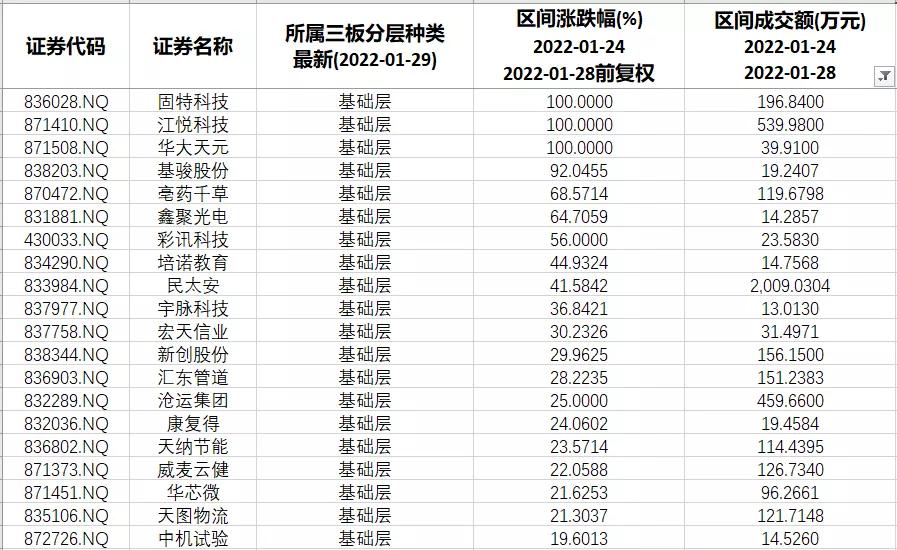 | 证券代码 | 证券名称 | 所属三板分层种类 最新(2022-01-29) | 区间涨跌幅(%) 2022-01-24 2022-01-28前复权 | 区间成交额(万元) 2022-01-24 2022-01-28 |
|---|---|---|---|---|
| 836028.NQ | 固特科技 | 基础层 | 100.0000 | 196.8400 |
| 871410.NQ | 江悦科技 | 基础层 | 100.0000 | 539.9800 |
| 871508.NQ | 华大天元 | 基础层 | 100.0000 | 39.9100 |
| 838203.NQ | 基骏股份 | 基础层 | 92.0455 | 19.2407 |
| 870472.NQ | 亳药千草 | 基础层 | 68.5714 | 119.6798 |
| 831881.NQ | 鑫聚光电 | 基础层 | 64.7059 | 14.2857 |
| 430033.NQ | 彩讯科技 | 基础层 | 56.0000 | 23.5830 |
| 834290.NQ | 培诺教育 | 基础层 | 44.9324 | 14.7568 |
| 833984.NQ | 民太安 | 基础层 | 41.5842 | 2,009.0304 |
| 837977.NQ | 宇脉科技 | 基础层 | 36.8421 | 13.0130 |
| 837758.NQ | 宏天信业 | 基础层 | 30.2326 | 31.4971 |
| 838344.NQ | 新创股份 | 基础层 | 29.9625 | 156.1500 |
| 836903.NQ | 汇东管道 | 基础层 | 28.2235 | 151.2383 |
| 832289.NQ | 沧运集团 | 基础层 | 25.0000 | 459.6600 |
| 832036.NQ | 康复得 | 基础层 | 24.0602 | 19.4584 |
| 836802.NQ | 天纳节能 | 基础层 | 23.5714 | 114.4395 |
| 871373.NQ | 威麦云健 | 基础层 | 22.0588 | 126.7340 |
| 871451.NQ | 华芯微 | 基础层 | 21.6253 | 96.2661 |
| 835106.NQ | 天图物流 | 基础层 | 21.3037 | 121.7148 |
| 872726.NQ | 中机试验 | 基础层 | 19.6013 | 14.5260 |